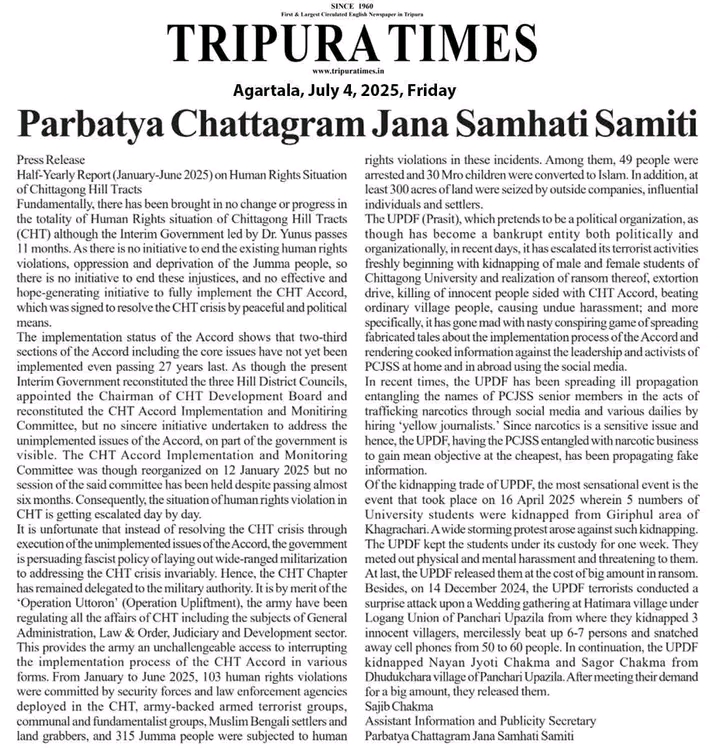 SINCE 1960
First & Largest Circulated English Newspaper in Tripura
TRIPURA TIMES
www.tripuratimes.in
Agartala, July 4, 2025, Friday

Parbatya Chattagram Jana Samhati Samiti

Press Release
Half-Yearly Report (January-June 2025) on Human Rights Situation of Chittagong Hill Tracts
Fundamentally, there has been brought in no change or progress in the totality of Human Rights situation of Chittagong Hill Tracts (CHT) although the Interim Government led by Dr. Yunus passes 11 months. As there is no initiative to end the existing human rights violations, oppression and deprivation of the Jumma people, so there is no initiative to end these injustices, and no effective and hope-generating initiative to fully implement the CHT Accord, which was signed to resolve the CHT crisis by peaceful and political means.
The implementation status of the Accord shows that two-third sections of the Accord including the core issues have not yet been implemented even passing 27 years last. As though the present Interim Government reconstituted the three Hill District Councils, appointed the Chairman of CHT Development Board and reconstituted the CHT Accord Implementation and Monitiring Committee, but no sincere initiative undertaken to address the unimplemented issues of the Accord, on part of the government is visible. The CHT Accord Implementation and Monitoring Committee was though reorganized on 12 January 2025 but no session of the said committee has been held despite passing almost six months. Consequently, the situation of human rights violation in CHT is getting escalated day by day.
It is unfortunate that instead of resolving the CHT crisis through execution of the unimplemented issues of the Accord, the government is persuading fascist policy of laying out wide-ranged militarization to addressing the CHT crisis invariably. Hence, the CHT Chapter has remained delegated to the military authority. It is by merit of the 'Operation Uttoron' (Operation Upliftment), the army have been regulating all the affairs of CHT including the subjects of General Administration, Law & Order, Judiciary and Development sector. This provides the army an unchallengeable access to interrupting the implementation process of the CHT Accord in various forms. From January to June 2025, 103 human rights violations were committed by security forces and law enforcement agencies deployed in the CHT, army-backed armed terrorist groups, communal and fundamentalist groups, Muslim Bengali settlers and land grabbers, and 315 Jumma people were subjected to human rights violations in these incidents. Among them, 49 people were arrested and 30 Mro children were converted to Islam. In addition, at least 300 acres of land were seized by outside companies, influential individuals and settlers.
The UPDF (Prasit), which pretends to be a political organization, as though has become a bankrupt entity both politically and organizationally, in recent days, it has escalated its terrorist activities freshly beginning with kidnapping of male and female students of Chittagong University and realization of ransom thereof, extortion drive, killing of innocent people sided with CHT Accord, beating ordinary village people, causing undue harassment; and more specifically, it has gone mad with nasty conspiring game of spreading fabricated tales about the implementation process of the Accord and rendering cooked information against the leadership and activists of PCJSS at home and in abroad using the social media.
In recent times, the UPDF has been spreading ill propagation entangling the names of PCJSS senior members in the acts of trafficking narcotics through social media and various dailies by hiring 'yellow journalists.' Since narcotics is a sensitive issue and hence, the UPDF, having the PCJSS entangled with narcotic business to gain mean objective at the cheapest, has been propagating fake information.
Of the kidnapping trade of UPDF, the most sensational event is the event that took place on 16 April 2025 wherein 5 numbers of University students were kidnapped from Giriphul area of Khagrachari. A wide storming protest arose against such kidnapping. The UPDF kept the students under its custody for one week. They meted out physical and mental harassment and threatening to them. At last, the UPDF released them at the cost of big amount in ransom. Besides, on 14 December 2024, the UPDF terrorists conducted a surprise attack upon a Wedding gathering at Hatimara village under Logang Union of Panchari Upazila from where they kidnapped 3 innocent villagers, mercilessly beat up 6-7 persons and snatched away cell phones from 50 to 60 people. In continuation, the UPDF kidnapped Nayan Jyoti Chakma and Sagor Chakma from Dhudukchara village of Panchari Upazila. After meeting their demand for a big amount, they released them.
Sajib Chakma
Assistant Information and Publicity Secretary
Parbatya Chattagram Jana Samhati Samiti